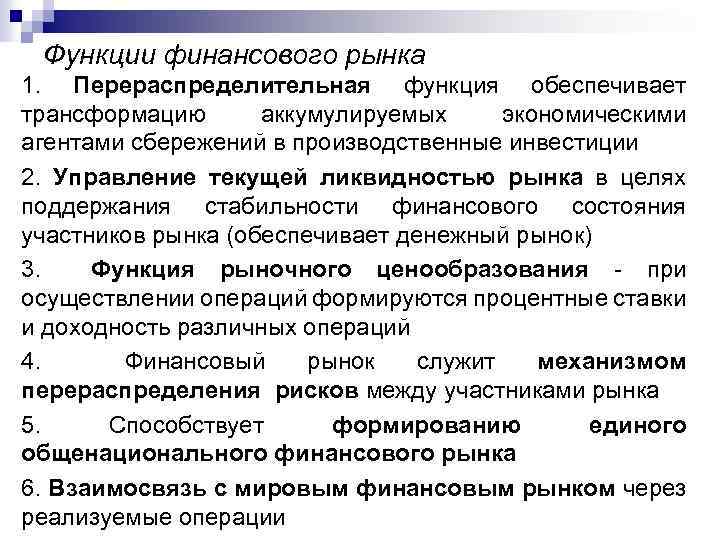 Функции финансового рынка

1. Перераспределительная функция обеспечивает трансформацию аккумулируемых экономическими агентами сбережений в производственные инвестиции

2. Управление текущей ликвидностью рынка в целях поддержания стабильности финансового состояния участников рынка (обеспечивает денежный рынок)

3. Функция рыночного ценообразования - при осуществлении операций формируются процентные ставки и доходность различных операций

4. Финансовый рынок служит механизмом перераспределения рисков между участниками рынка

5. Способствует формированию единого общенационального финансового рынка

6. Взаимосвязь с мировым финансовым рынком через реализуемые операции